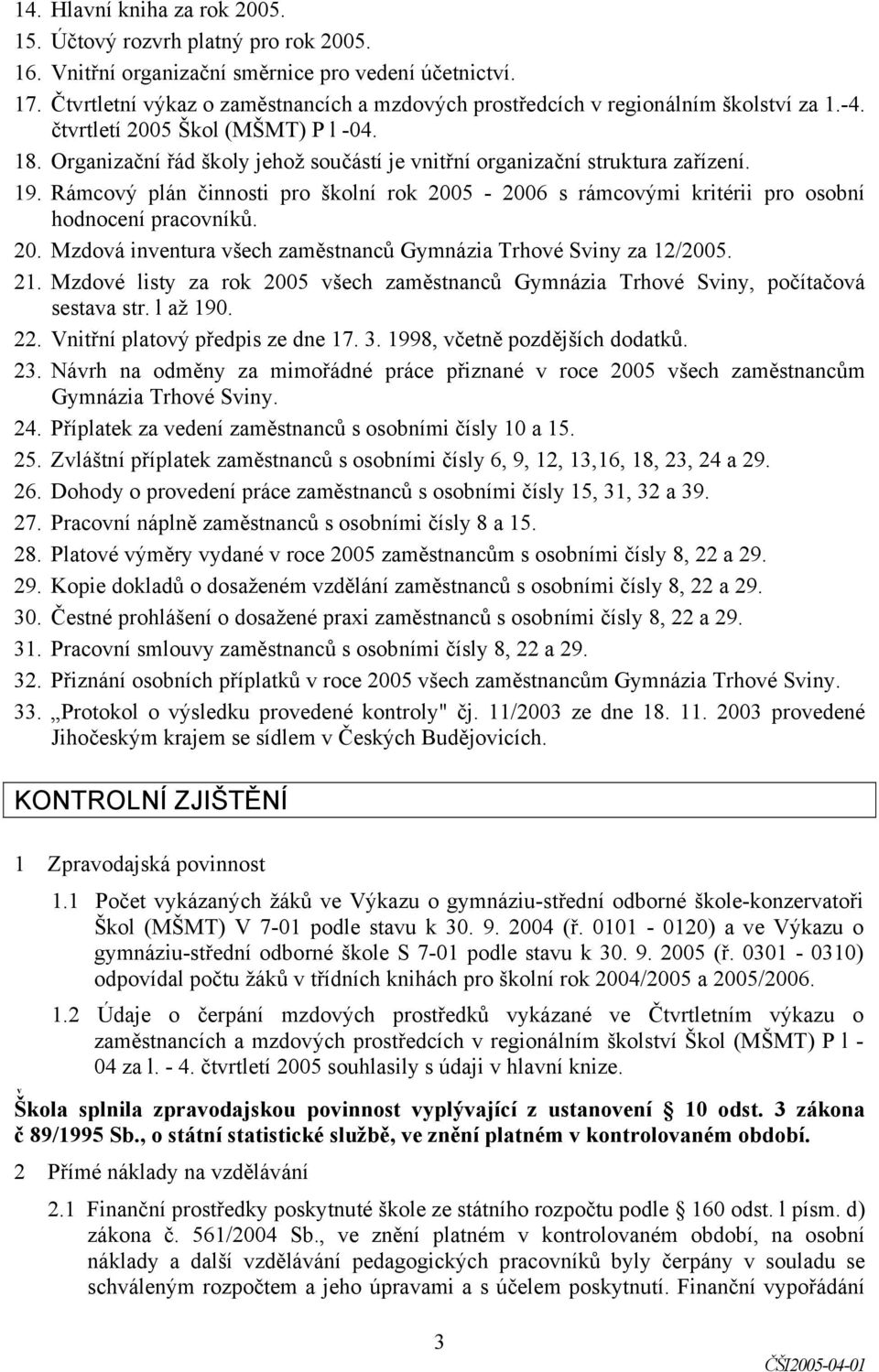 14. Hlavní kniha za rok 2005.
15. Účtový rozvrh platný pro rok 2005.
16. Vnitřní organizační směrnice pro vedení účetnictví.
17. Čtvrtletní výkaz o zaměstnancích a mzdových prostředcích v regionálním školství za 1.-4. čtvrtletí 2005 Škol (MŠMT) P l -04.
18. Organizační řád školy jehož součástí je vnitřní organizační struktura zařízení.
19. Rámcový plán činnosti pro školní rok 2005 - 2006 s rámcovými kritérii pro osobní hodnocení pracovníků.
20. Mzdová inventura všech zaměstnanců Gymnázia Trhové Sviny za 12/2005.
21. Mzdové listy za rok 2005 všech zaměstnanců Gymnázia Trhové Sviny, počítačová sestava str. l až 190.
22. Vnitřní platový předpis ze dne 17. 3. 1998, včetně pozdějších dodatků.
23. Návrh na odměny za mimořádné práce přiznané v roce 2005 všech zaměstnancům Gymnázia Trhové Sviny.
24. Příplatek za vedení zaměstnanců s osobními čísly 10 a 15.
25. Zvláštní příplatek zaměstnanců s osobními čísly 6, 9, 12, 13,16, 18, 23, 24 a 29.
26. Dohody o provedení práce zaměstnanců s osobními čísly 15, 31, 32 a 39.
27. Pracovní náplně zaměstnanců s osobními čísly 8 a 15.
28. Platové výměry vydané v roce 2005 zaměstnancům s osobními čísly 8, 22 a 29.
29. Kopie dokladů o dosaženém vzdělání zaměstnanců s osobními čísly 8, 22 a 29.
30. Čestné prohlášení o dosažené praxi zaměstnanců s osobními čísly 8, 22 a 29.
31. Pracovní smlouvy zaměstnanců s osobními čísly 8, 22 a 29.
32. Přiznání osobních příplatků v roce 2005 všech zaměstnancům Gymnázia Trhové Sviny.
33. „Protokol o výsledku provedené kontroly" čj. 11/2003 ze dne 18. 11. 2003 provedené Jihočeským krajem se sídlem v Českých Budějovicích.

KONTROLNÍ ZJIŠTĚNÍ

1 Zpravodajská povinnost

1.1 Počet vykázaných žáků ve Výkazu o gymnáziu-střední odborné škole-konzervatoři Škol (MŠMT) V 7-01 podle stavu k 30. 9. 2004 (ř. 0101 - 0120) a ve Výkazu o gymnáziu-střední odborné škole S 7-01 podle stavu k 30. 9. 2005 (ř. 0301 - 0310) odpovídal počtu žáků v třídních knihách pro školní rok 2004/2005 a 2005/2006.

1.2 Údaje o čerpání mzdových prostředků vykázané ve Čtvrtletním výkazu o zaměstnancích a mzdových prostředcích v regionálním školství Škol (MŠMT) P l - 04 za l. - 4. čtvrtletí 2005 souhlasily s údaji v hlavní knize.

Škola splnila zpravodajskou povinnost vyplývající z ustanovení § 10 odst. 3 zákona č 89/1995 Sb., o státní statistické službě, ve znění platném v kontrolovaném období.

2 Přímé náklady na vzdělávání

2.1 Finanční prostředky poskytnuté škole ze státního rozpočtu podle § 160 odst. l písm. d) zákona č. 561/2004 Sb., ve znění platném v kontrolovaném období, na osobní náklady a další vzdělávání pedagogických pracovníků byly čerpány v souladu se schváleným rozpočtem a jeho úpravami a s účelem poskytnutí. Finanční vypořádání

3

ČŠI2005-04-01